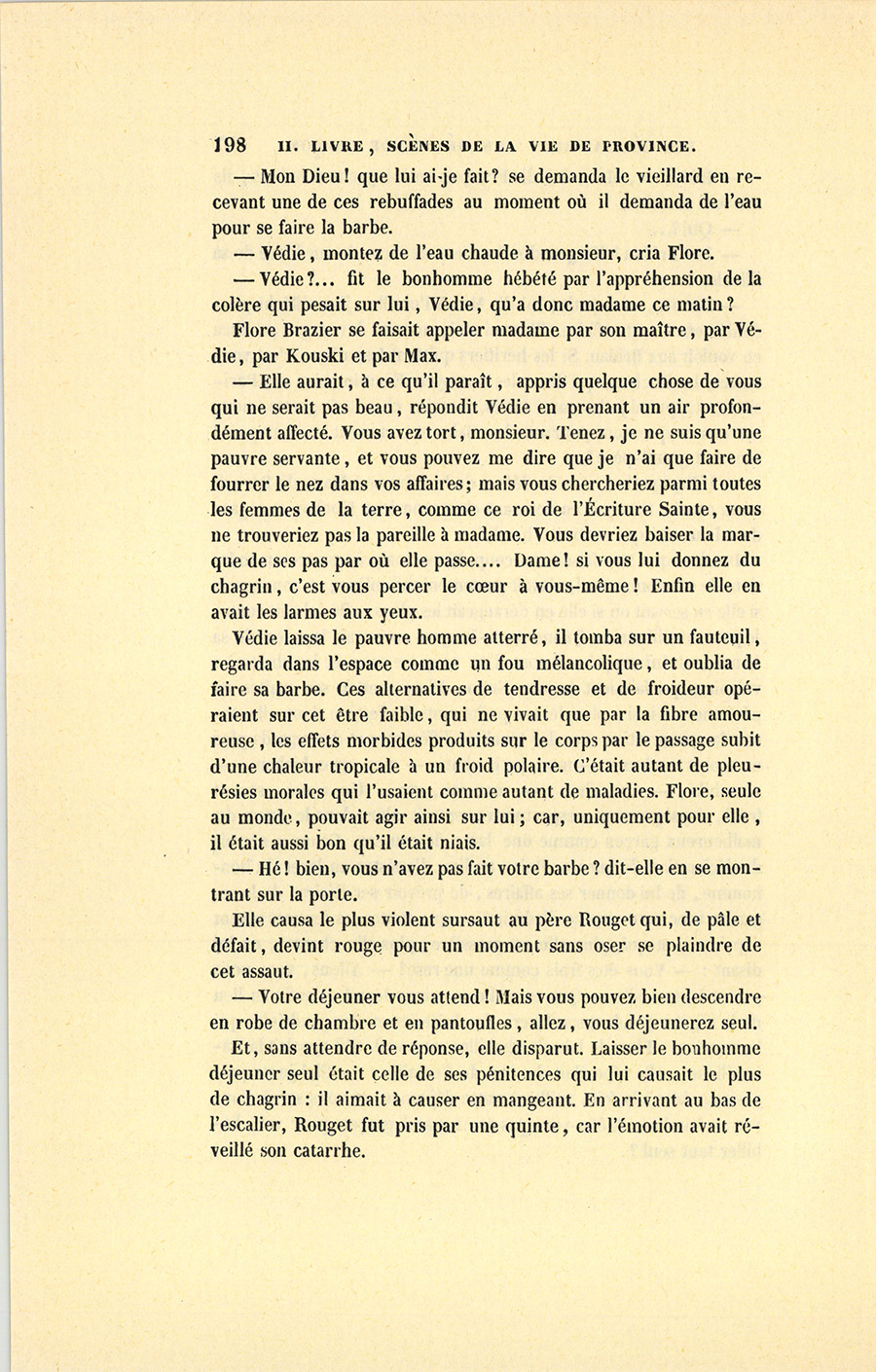 198 II. LIVRE, SCÈNES DE LA VIE DE PROVINCE.

— Mon Dieu! que lui ai-je fait? se demanda le vieillard en recevant une de ces rebuffades au moment où il demanda de l'eau pour se faire la barbe.

— Védie, montez de l'eau chaude à monsieur, cria Flore.

— Védie?... fit le bonhomme hébété par l'appréhension de la colère qui pesait sur lui, Védie, qu'a donc madame ce matin?

Flore Brazier se faisait appeler madame par son maître, par Védie, par Kouski et par Max.

— Elle aurait, à ce qu'il paraît, appris quelque chose de vous qui ne serait pas beau, répondit Védie en prenant un air profondément affecté. Vous avez tort, monsieur. Tenez, je ne suis qu'une pauvre servante, et vous pouvez me dire que je n'ai que faire de fourrer le nez dans vos affaires; mais vous chercheriez parmi toutes les femmes de la terre, comme ce roi de l'Écriture Sainte, vous ne trouveriez pas la pareille à madame. Vous devriez baiser la marque de ses pas par où elle passe.... Dame! si vous lui donnez du chagrin, c'est vous percer le cœur à vous-même! Enfin elle en avait les larmes aux yeux.

Védie laissa le pauvre homme atterré, il tomba sur un fauteuil, regarda dans l'espace comme un fou mélancolique, et oublia de faire sa barbe. Ces alternatives de tendresse et de froideur opéraient sur cet être faible, qui ne vivait que par la fibre amoureuse, les effets morbides produits sur le corps par le passage subit d'une chaleur tropicale à un froid polaire. C'était autant de pleurésies morales qui l'usaient comme autant de maladies. Flore, seule au monde, pouvait agir ainsi sur lui; car, uniquement pour elle, il était aussi bon qu'il était niais.

— Hé! bien, vous n'avez pas fait votre barbe? dit-elle en se montrant sur la porte.

Elle causa le plus violent sursaut au père Rouget qui, de pâle et défait, devint rouge pour un moment sans oser se plaindre de cet assaut.

— Votre déjeuner vous attend! Mais vous pouvez bien descendre en robe de chambre et en pantoufles, allez, vous déjeunerez seul.

Et, sans attendre de réponse, elle disparut. Laisser le bonhomme déjeuner seul était celle de ses pénitences qui lui causait le plus de chagrin : il aimait à causer en mangeant. En arrivant au bas de l'escalier, Rouget fut pris par une quinte, car l'émotion avait réveillé son catarrhe.